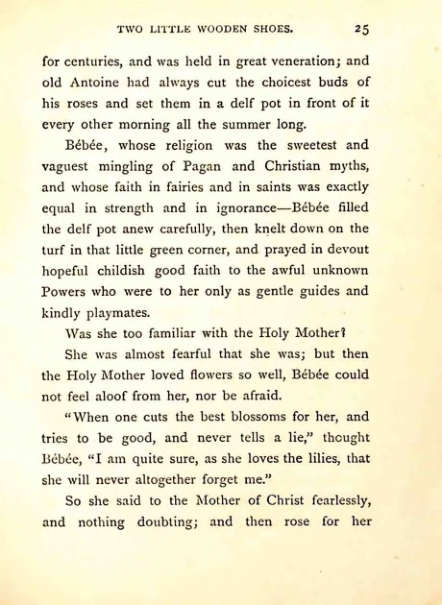 TWO LITTLE WOODEN SHOES. 25

for centuries, and was held in great veneration; and old Antoine had always cut the choicest buds of his roses and set them in a delf pot in front of it every other morning all the summer long.

Bébée, whose religion was the sweetest and vaguest mingling of Pagan and Christian myths, and whose faith in fairies and in saints was exactly equal in strength and in ignorance—Bébée filled the delf pot anew carefully, then knelt down on the turf in that little green corner, and prayed in devout hopeful childish good faith to the awful unknown Powers who were to her only as gentle guides and kindly playmates.

Was she too familiar with the Holy Mother?

She was almost fearful that she was; but then the Holy Mother loved flowers so well, Bébée could not feel aloof from her, nor be afraid.

"When one cuts the best blossoms for her, and tries to be good, and never tells a lie," thought Bébée, "I am quite sure, as she loves the lilies, that she will never altogether forget me."

So she said to the Mother of Christ fearlessly, and nothing doubting; and then rose for her